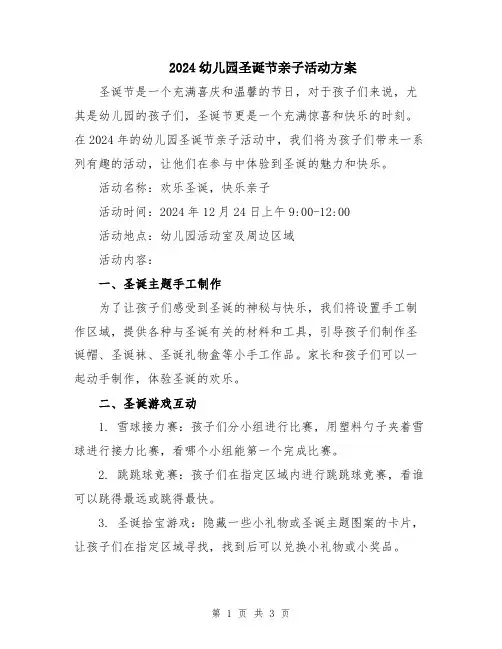 2024 幼儿园圣诞节亲子活动方案

圣诞节是一个充满喜庆和温馨的节日，对于孩子们来说，尤其是幼儿园的孩子们，圣诞节更是一个充满惊喜和快乐的时刻。在 2024 年的幼儿园圣诞节亲子活动中，我们将为孩子们带来一系列有趣的活动，让他们在参与中体验到圣诞的魅力和快乐。

活动名称：欢乐圣诞，快乐亲子

活动时间：2024 年 12 月 24 日上午 9:00-12:00

活动地点：幼儿园活动室及周边区域

活动内容：

一、圣诞主题手工制作

为了让孩子们感受到圣诞的神秘与快乐，我们将设置手工制作区域，提供各种与圣诞有关的材料和工具，引导孩子们制作圣诞帽、圣诞袜、圣诞礼物盒等小手工作品。家长和孩子们可以一起动手制作，体验圣诞的欢乐。

二、圣诞游戏互动

1. 雪球接力赛：孩子们分小组进行比赛，用塑料勺子夹着雪球进行接力比赛，看哪个小组能第一个完成比赛。

2. 跳跳球竞赛：孩子们在指定区域内进行跳跳球竞赛，看谁可以跳得最远或跳得最快。

3. 圣诞拾宝游戏：隐藏一些小礼物或圣诞主题图案的卡片，让孩子们在指定区域寻找，找到后可以兑换小礼物或小奖品。

第 1 页 共 3 页